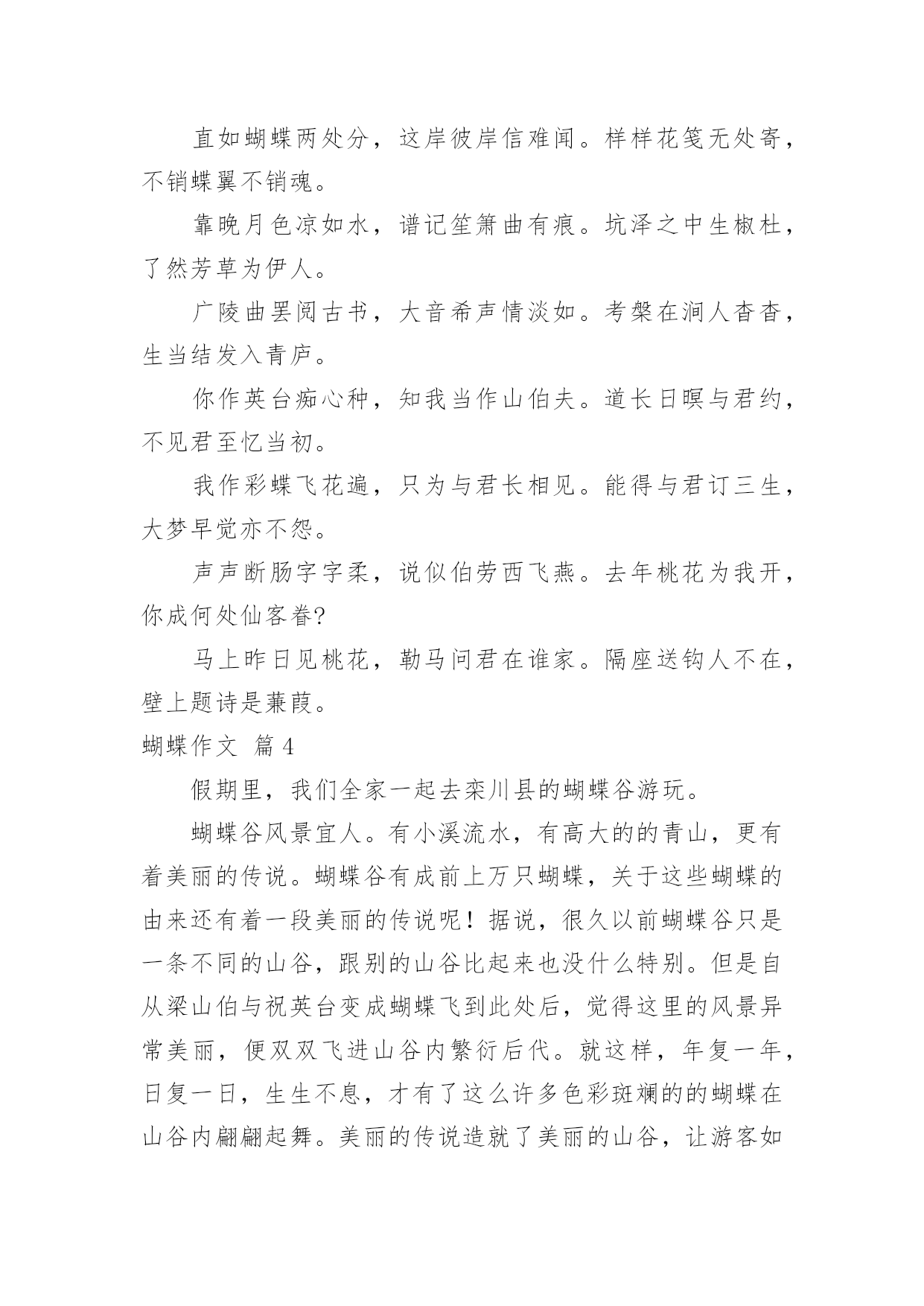 直如蝴蝶两处分，这岸彼岸信难闻。样样花笺无处寄，不销蝶翼不销魂。

靠晚月色凉如水，谱记笙箫曲有痕。坑泽之中生椒杜，了然芳草为伊人。

广陵曲罢阅古书，大音希声情淡如。考槃在涧人杳杳，生当结发入青庐。

你作英台痴心种，知我当作山伯夫。道长日暝与君约，不见君至忆当初。

我作彩蝶飞花遍，只为与君长相见。能得与君订三生，大梦早觉亦不怨。

声声断肠字字柔，说似伯劳西飞燕。去年桃花为我开，你成何处仙客眷?

马上昨日见桃花，勒马问君在谁家。隔座送钩人不在，壁上题诗是蒹葭。

蝴蝶作文 篇4

假期里，我们全家一起去栾川县的蝴蝶谷游玩。

蝴蝶谷风景宜人。有小溪流水，有高大的的青山，更有着美丽的传说。蝴蝶谷有成前上万只蝴蝶，关于这些蝴蝶的由来还有着一段美丽的传说呢！据说，很久以前蝴蝶谷只是一条不同的山谷，跟别的山谷比起来也没什么特别。但是自从梁山伯与祝英台变成蝴蝶飞到此处后，觉得这里的风景异常美丽，便双双飞进山谷内繁衍后代。就这样，年复一年，日复一日，生生不息，才有了这么许多色彩斑斓的的蝴蝶在山谷内翩翩起舞。美丽的传说造就了美丽的山谷，让游客如